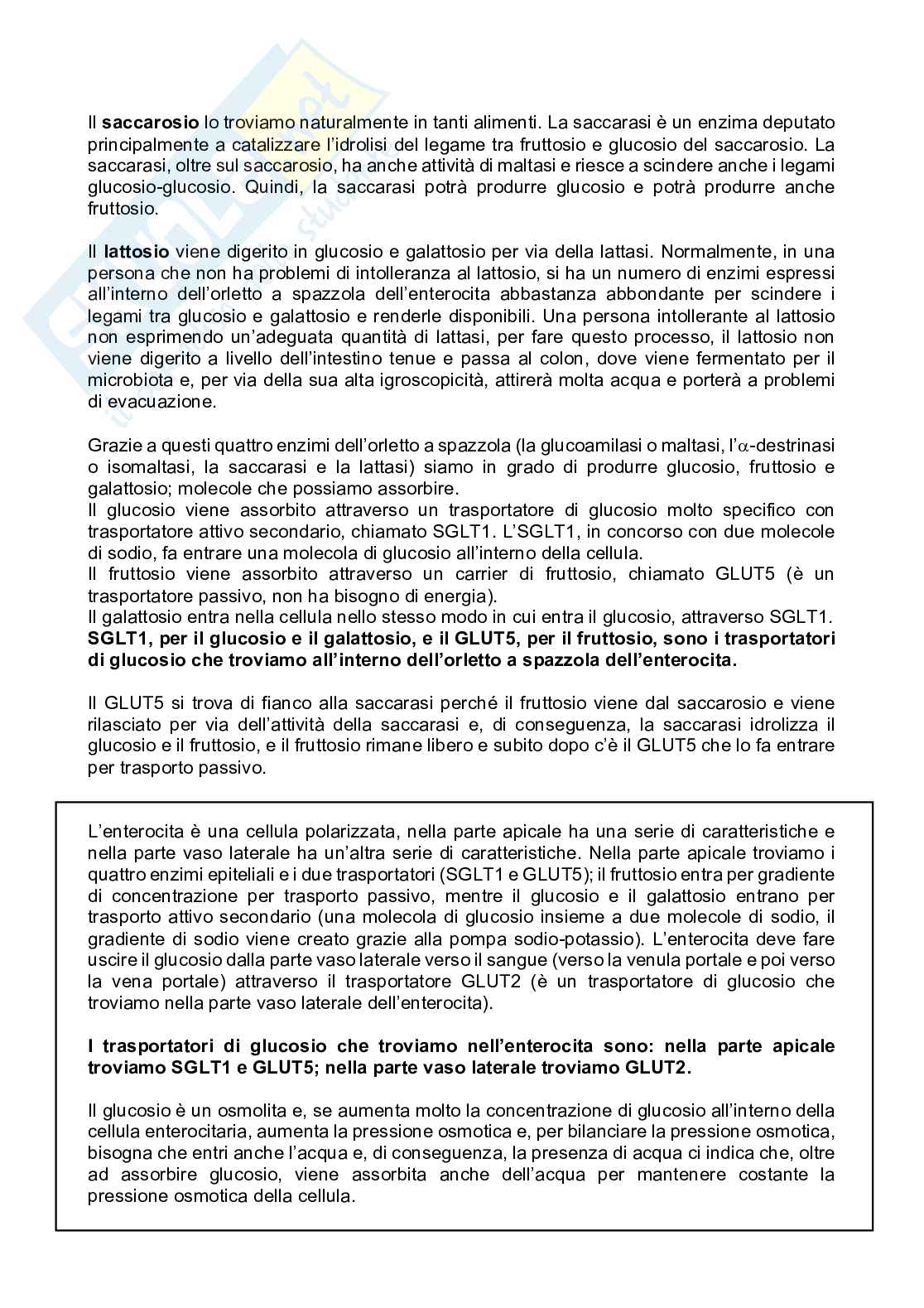 Il saccarosio lo troviamo naturalmente in tanti alimenti. La saccarasi è un enzima deputato principalmente a catalizzare l'idrolisi del legame tra fruttosio e glucosio del saccarosio. La saccarasi, oltre sul saccarosio, ha anche attività di maltasi e riesce a scindere anche i legami glucosio-glucosio. Quindi, la saccarasi potrà produrre glucosio e potrà produrre anche fruttosio.

Il lattosio viene digerito in glucosio e galattosio per via della lattasi. Normalmente, in una persona che non ha problemi di intolleranza al lattosio, si ha un numero di enzimi espressi all'interno dell'orletto a spazzola dell'enterocita abbastanza abbondante per scindere i legami tra glucosio e galattosio e renderle disponibili. Una persona intollerante al lattosio non esprimendo un'adeguata quantità di lattasi, per fare questo processo, il lattosio non viene digerito a livello dell'intestino tenue e passa al colon, dove viene fermentato per il microbiota e, per via della sua alta igroscopicità, attirerà molta acqua e porterà a problemi di evacuazione.

Grazie a questi quattro enzimi dell'orletto a spazzola (la glucoamilasi o maltasi, l'$\alpha$-destrinasi o isomaltasi, la saccarasi e la lattasi) siamo in grado di produrre glucosio, fruttosio e galattosio; molecole che possiamo assorbire.
Il glucosio viene assorbito attraverso un trasportatore di glucosio molto specifico con trasportatore attivo secondario, chiamato SGLT1. L'SGLT1, in concorso con due molecole di sodio, fa entrare una molecola di glucosio all'interno della cellula.
Il fruttosio viene assorbito attraverso un carrier di fruttosio, chiamato GLUT5 (è un trasportatore passivo, non ha bisogno di energia).
Il galattosio entra nella cellula nello stesso modo in cui entra il glucosio, attraverso SGLT1.
SGLT1, per il glucosio e il galattosio, e il GLUT5, per il fruttosio, sono i trasportatori di glucosio che troviamo all'interno dell'orletto a spazzola dell'enterocita.

Il GLUT5 si trova di fianco alla saccarasi perché il fruttosio viene dal saccarosio e viene rilasciato per via dell'attività della saccarasi e, di conseguenza, la saccarasi idrolizza il glucosio e il fruttosio, e il fruttosio rimane libero e subito dopo c'è il GLUT5 che lo fa entrare per trasporto passivo.

L'enterocita è una cellula polarizzata, nella parte apicale ha una serie di caratteristiche e nella parte vaso laterale ha un'altra serie di caratteristiche. Nella parte apicale troviamo i quattro enzimi epiteliali e i due trasportatori (SGLT1 e GLUT5); il fruttosio entra per gradiente di concentrazione per trasporto passivo, mentre il glucosio e il galattosio entrano per trasporto attivo secondario (una molecola di glucosio insieme a due molecole di sodio, il gradiente di sodio viene creato grazie alla pompa sodio-potassio). L'enterocita deve fare uscire il glucosio dalla parte vaso laterale verso il sangue (verso la venula portale e poi verso la vena portale) attraverso il trasportatore GLUT2 (è un trasportatore di glucosio che troviamo nella parte vaso laterale dell'enterocita).

I trasportatori di glucosio che troviamo nell'enterocita sono: nella parte apicale troviamo SGLT1 e GLUT5; nella parte vaso laterale troviamo GLUT2.

Il glucosio è un osmolita e, se aumenta molto la concentrazione di glucosio all'interno della cellula enterocitaria, aumenta la pressione osmotica e, per bilanciare la pressione osmotica, bisogna che entri anche l'acqua e, di conseguenza, la presenza di acqua ci indica che, oltre ad assorbire glucosio, viene assorbita anche dell'acqua per mantenere costante la pressione osmotica della cellula.